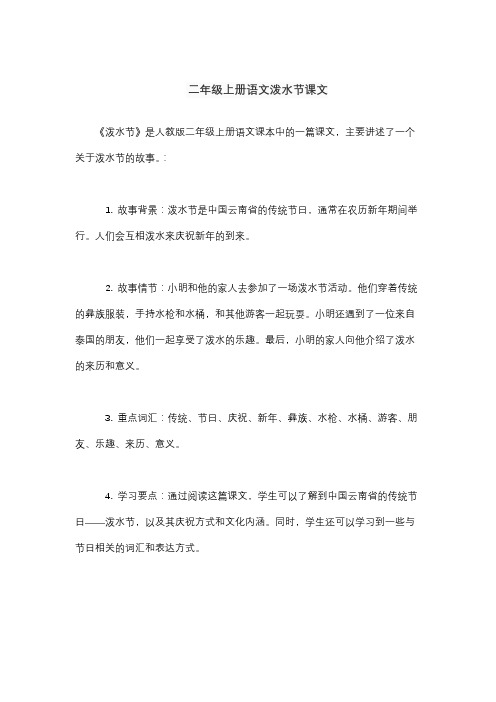 二年级上册语文泼水节课文

《泼水节》是人教版二年级上册语文课本中的一篇课文，主要讲述了一个关于泼水节的故事。:

1. 故事背景：泼水节是中国云南省的传统节日，通常在农历新年期间举行。人们会互相泼水来庆祝新年的到来。

2. 故事情节：小明和他的家人去参加了一场泼水节活动。他们穿着传统的彝族服装，手持水枪和水桶，和其他游客一起玩耍。小明还遇到了一位来自泰国的朋友，他们一起享受了泼水的乐趣。最后，小明的家人向他介绍了泼水的来历和意义。

3. 重点词汇：传统、节日、庆祝、新年、彝族、水枪、水桶、游客、朋友、乐趣、来历、意义。

4. 学习要点：通过阅读这篇课文，学生可以了解到中国云南省的传统节日——泼水节，以及其庆祝方式和文化内涵。同时，学生还可以学习到一些与节日相关的词汇和表达方式。